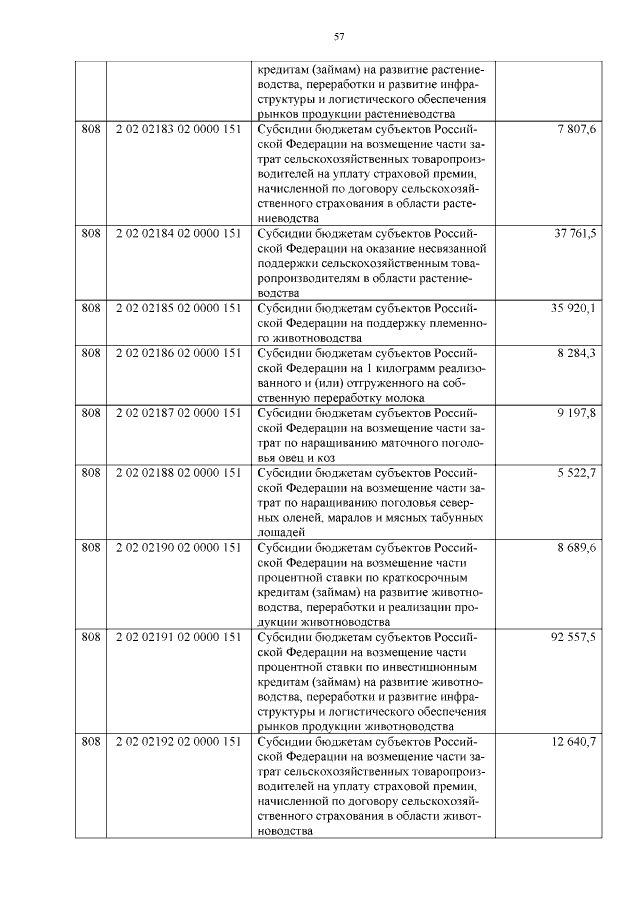 57

|  |  |  |  |
|---|---|---|---|
|  |  | кредитам (займам) на развитие растениеводства, переработки и развитие инфраструктуры и логистического обеспечения рынков продукции растениеводства |  |
| 808 | 2 02 02183 02 0000 151 | Субсидии бюджетам субъектов Российской Федерации на возмещение части затрат сельскохозяйственных товаропроизводителей на уплату страховой премии, начисленной по договору сельскохозяйственного страхования в области растениеводства | 7 807,6 |
| 808 | 2 02 02184 02 0000 151 | Субсидии бюджетам субъектов Российской Федерации на оказание несвязанной поддержки сельскохозяйственным товаропроизводителям в области растениеводства | 37 761,5 |
| 808 | 2 02 02185 02 0000 151 | Субсидии бюджетам субъектов Российской Федерации на поддержку племенного животноводства | 35 920,1 |
| 808 | 2 02 02186 02 0000 151 | Субсидии бюджетам субъектов Российской Федерации на 1 килограмм реализованного и (или) отгруженного на собственную переработку молока | 8 284,3 |
| 808 | 2 02 02187 02 0000 151 | Субсидии бюджетам субъектов Российской Федерации на возмещение части затрат по наращиванию маточного поголовья овец и коз | 9 197,8 |
| 808 | 2 02 02188 02 0000 151 | Субсидии бюджетам субъектов Российской Федерации на возмещение части затрат по наращиванию поголовья северных оленей, маралов и мясных табунных лошадей | 5 522,7 |
| 808 | 2 02 02190 02 0000 151 | Субсидии бюджетам субъектов Российской Федерации на возмещение части процентной ставки по краткосрочным кредитам (займам) на развитие животноводства, переработки и реализации продукции животноводства | 8 689,6 |
| 808 | 2 02 02191 02 0000 151 | Субсидии бюджетам субъектов Российской Федерации на возмещение части процентной ставки по инвестиционным кредитам (займам) на развитие животноводства, переработки и развитие инфраструктуры и логистического обеспечения рынков продукции животноводства | 92 557,5 |
| 808 | 2 02 02192 02 0000 151 | Субсидии бюджетам субъектов Российской Федерации на возмещение части затрат сельскохозяйственных товаропроизводителей на уплату страховой премии, начисленной по договору сельскохозяйственного страхования в области животноводства | 12 640,7 |